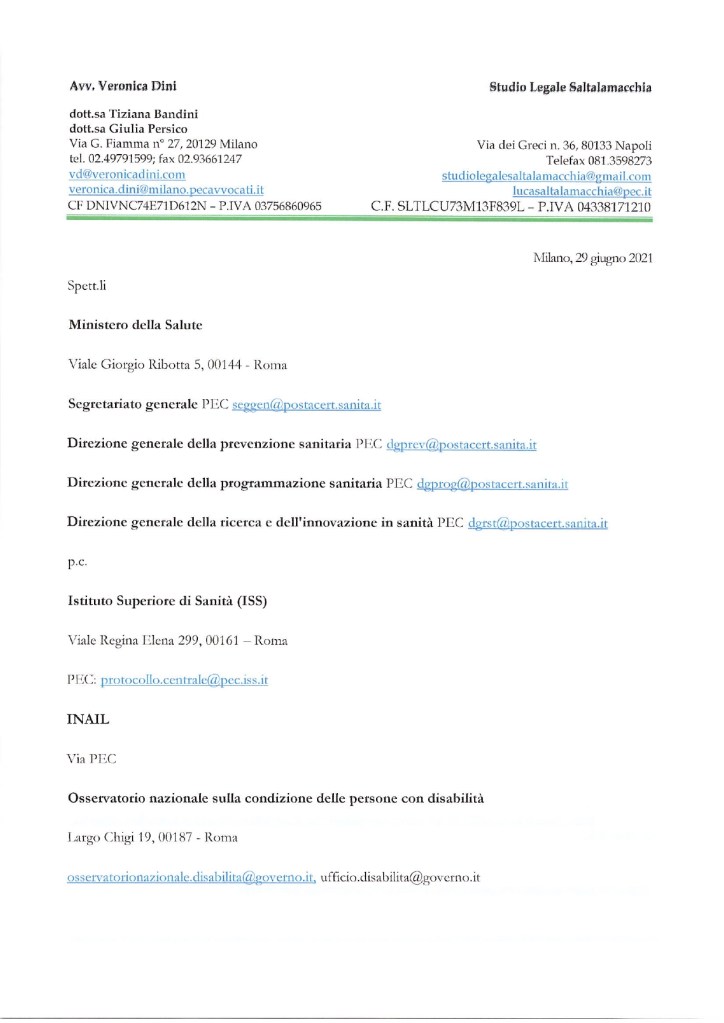 Avv. Veronica Dini

dott.sa Tiziana Bandini
dott.sa Giulia Persico
Via G. Fiamma n° 27, 20129 Milano
tel. 02.49791599; fax 02.93661247
vd@veronicadini.com
veronica.dini@milano.pecavvocati.it
CF DNIVNC74E71D612N – P.IVA 03756860965

Studio Legale Saltalamacchia

Via dei Greci n. 36, 80133 Napoli
Telefax 081.3598273
studiolegalesaltalamacchia@gmail.com
lucasaltalamacchia@pec.it
C.F. SLTLCU73M13F839L – P.IVA 04338171210

Milano, 29 giugno 2021

Spett.li

Ministero della Salute

Viale Giorgio Ribotta 5, 00144 - Roma

Segretariato generale PEC seggen@postacert.sanita.it

Direzione generale della prevenzione sanitaria PEC dgprev@postacert.sanita.it

Direzione generale della programmazione sanitaria PEC dgprog@postacert.sanita.it

Direzione generale della ricerca e dell'innovazione in sanità PEC dgrst@postacert.sanita.it

p.c.

Istituto Superiore di Sanità (ISS)

Viale Regina Elena 299, 00161 – Roma

PEC: protocollo.centrale@pec.iss.it

INAIL

Via PEC

Osservatorio nazionale sulla condizione delle persone con disabilità

Largo Chigi 19, 00187 - Roma

osservatorionazionale.disabilita@governo.it, ufficio.disabilita@governo.it